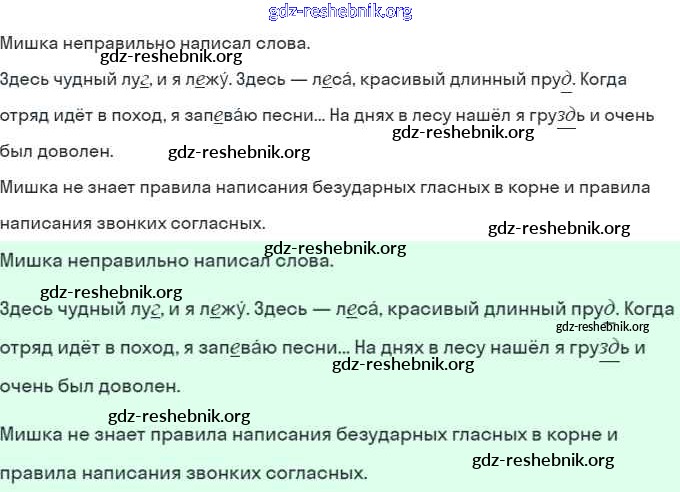 gdz-reshebnik.org

Мишка неправильно написал слова.

gdz-reshebnik.org

Здесь чудный луг, и я лежу́. Здесь — леса́, красивый длинный пруд. Когда отряд идёт в поход, я запева́ю песни... На днях в лесу нашёл я груздь и очень был доволен.

gdz-reshebnik.org

gdz-reshebnik.org

Мишка не знает правила написания безударных гласных в корне и правила написания звонких согласных.

gdz-reshebnik.org

gdz-reshebnik.org

Мишка неправильно написал слова.

gdz-reshebnik.org

Здесь чудный луг, и я лежу́. Здесь — леса́, красивый длинный пруд. Когда отряд идёт в поход, я запева́ю песни... На днях в лесу нашёл я груздь и очень был доволен.

gdz-reshebnik.org

gdz-reshebnik.org

gdz-reshebnik.org

Мишка не знает правила написания безударных гласных в корне и правила написания звонких согласных.

gdz-reshebnik.org